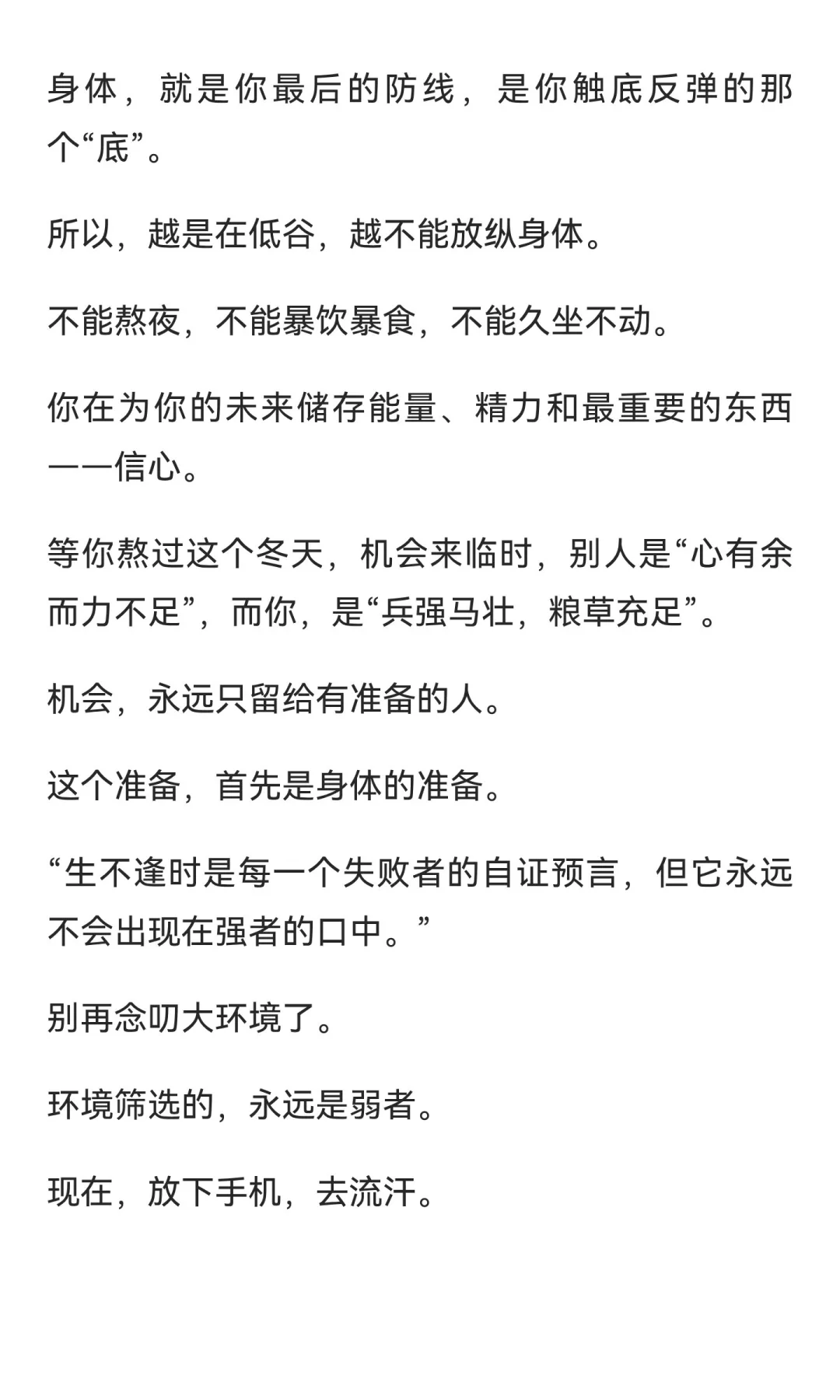 身体，就是你最后的防线，是你触底反弹的那个“底”。

所以，越是在低谷，越不能放纵身体。

不能熬夜，不能暴饮暴食，不能久坐不动。

你在为你的未来储存能量、精力和最重要的东西——信心。

等你熬过这个冬天，机会来临时，别人是“心有余而力不足”，而你，是“兵强马壮，粮草充足”。

机会，永远只留给有准备的人。

这个准备，首先是身体的准备。

“生不逢时是每一个失败者的自证预言，但它永远不会出现在强者的口中。”

别再念叨大环境了。

环境筛选的，永远是弱者。

现在，放下手机，去流汗。